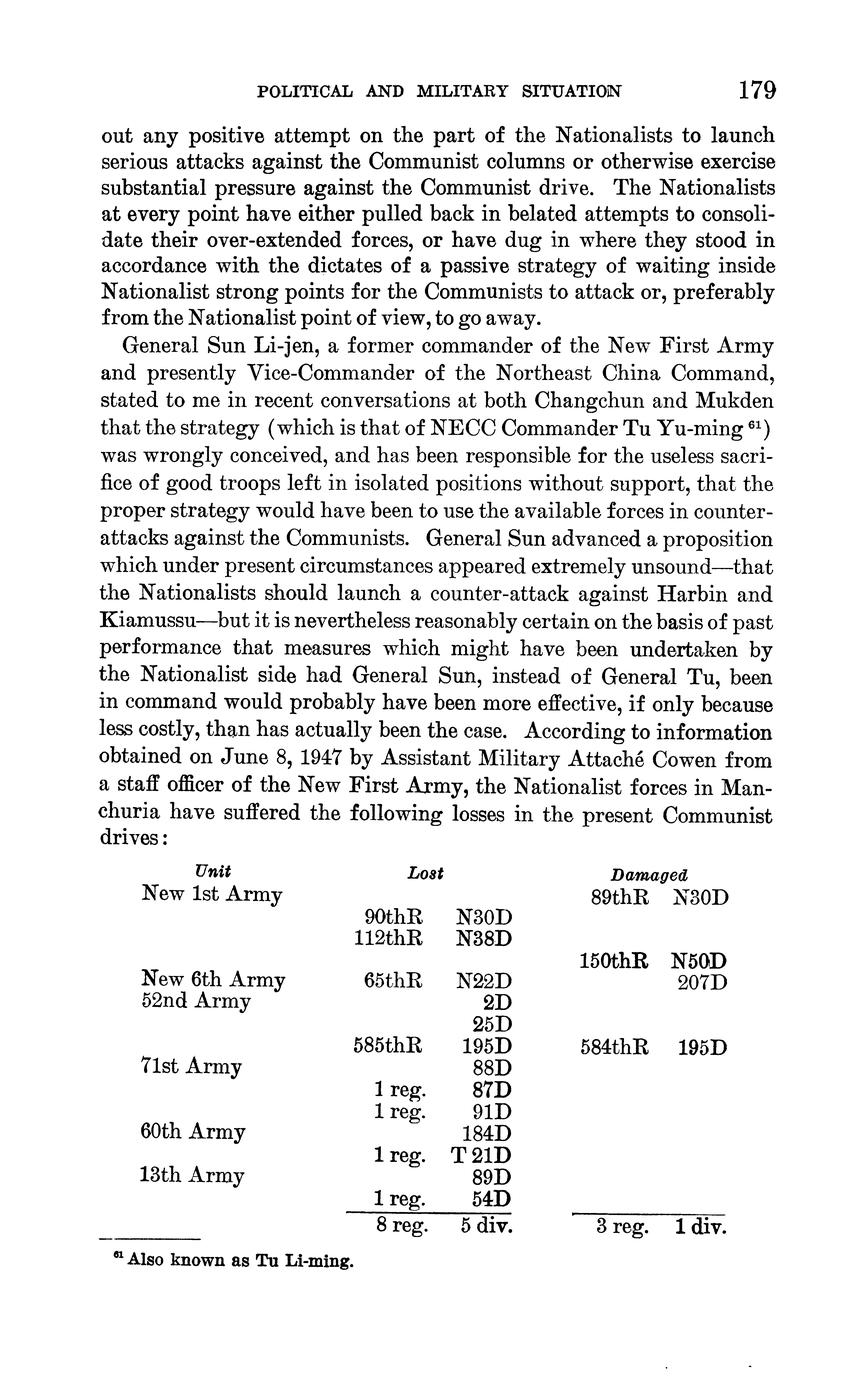 POLITICAL AND MILITARY SITUATION 179

out any positive attempt on the part of the Nationalists to launch serious attacks against the Communist columns or otherwise exercise substantial pressure against the Communist drive. The Nationalists at every point have either pulled back in belated attempts to consolidate their over-extended forces, or have dug in where they stood in accordance with the dictates of a passive strategy of waiting inside Nationalist strong points for the Communists to attack or, preferably from the Nationalist point of view, to go away.

General Sun Li-jen, a former commander of the New First Army and presently Vice-Commander of the Northeast China Command, stated to me in recent conversations at both Changchun and Mukden that the strategy (which is that of NECC Commander Tu Yu-ming $^{61}$) was wrongly conceived, and has been responsible for the useless sacrifice of good troops left in isolated positions without support, that the proper strategy would have been to use the available forces in counter-attacks against the Communists. General Sun advanced a proposition which under present circumstances appeared extremely unsound—that the Nationalists should launch a counter-attack against Harbin and Kiamussu—but it is nevertheless reasonably certain on the basis of past performance that measures which might have been undertaken by the Nationalist side had General Sun, instead of General Tu, been in command would probably have been more effective, if only because less costly, than has actually been the case. According to information obtained on June 8, 1947 by Assistant Military Attaché Cowen from a staff officer of the New First Army, the Nationalist forces in Manchuria have suffered the following losses in the present Communist drives:

| Unit | Lost | | Damaged | |
|---|---|---|---|---|
| New 1st Army | | | 89thR | N30D |
| | 90thR | N30D | | |
| | 112thR | N38D | | |
| | | | 150thR | N50D |
| New 6th Army | 65thR | N22D | | 207D |
| 52nd Army | | 2D | | |
| | | 25D | | |
| | 585thR | 195D | 584thR | 195D |
| 71st Army | | 88D | | |
| | 1 reg. | 87D | | |
| | 1 reg. | 91D | | |
| 60th Army | | 184D | | |
| | 1 reg. | T 21D | | |
| 13th Army | | 89D | | |
| | 1 reg. | 54D | | |
| | 8 reg. | 5 div. | 3 reg. | 1 div. |

$^{61}$ Also known as Tu Li-ming.